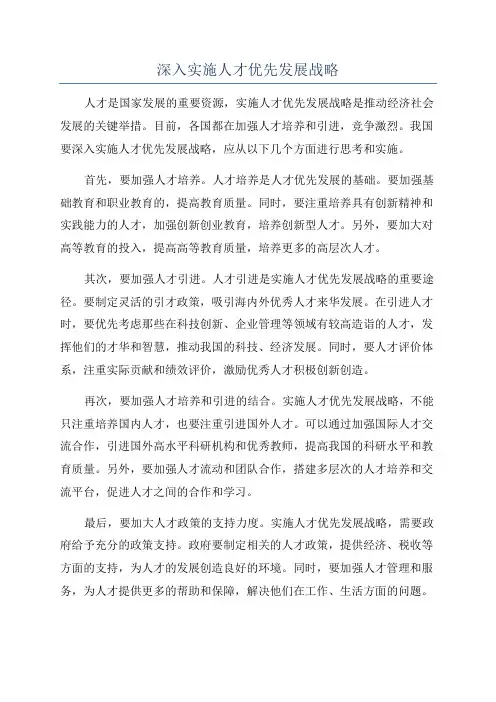 深入实施人才优先发展战略

人才是国家发展的重要资源，实施人才优先发展战略是推动经济社会发展的关键举措。目前，各国都在加强人才培养和引进，竞争激烈。我国要深入实施人才优先发展战略，应从以下几个方面进行思考和实施。

首先，要加强人才培养。人才培养是人才优先发展的基础。要加强基础教育和职业教育的，提高教育质量。同时，要注重培养具有创新精神和实践能力的人才，加强创新创业教育，培养创新型人才。另外，要加大对高等教育的投入，提高高等教育质量，培养更多的高层次人才。

其次，要加强人才引进。人才引进是实施人才优先发展战略的重要途径。要制定灵活的引才政策，吸引海内外优秀人才来华发展。在引进人才时，要优先考虑那些在科技创新、企业管理等领域有较高造诣的人才，发挥他们的才华和智慧，推动我国的科技、经济发展。同时，要人才评价体系，注重实际贡献和绩效评价，激励优秀人才积极创新创造。

再次，要加强人才培养和引进的结合。实施人才优先发展战略，不能只注重培养国内人才，也要注重引进国外人才。可以通过加强国际人才交流合作，引进国外高水平科研机构和优秀教师，提高我国的科研水平和教育质量。另外，要加强人才流动和团队合作，搭建多层次的人才培养和交流平台，促进人才之间的合作和学习。

最后，要加大人才政策的支持力度。实施人才优先发展战略，需要政府给予充分的政策支持。政府要制定相关的人才政策，提供经济、税收等方面的支持，为人才的发展创造良好的环境。同时，要加强人才管理和服务，为人才提供更多的帮助和保障，解决他们在工作、生活方面的问题。